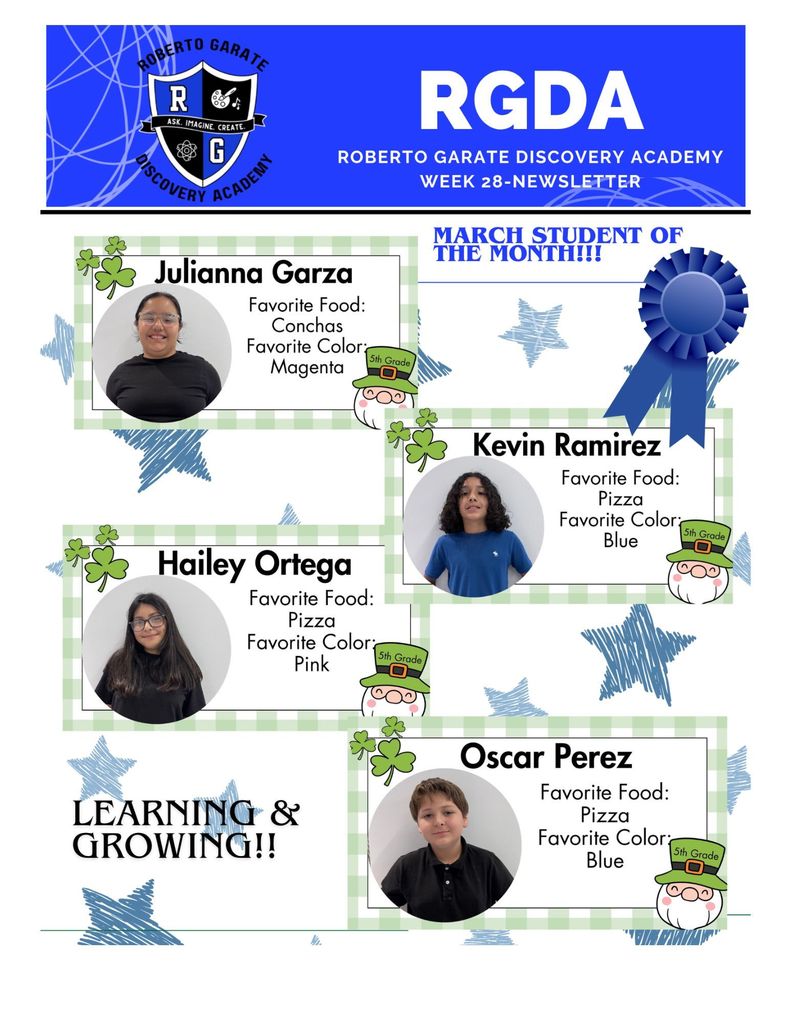 ROBERTO GARATE
R
G
ASK. IMAGINE. CREATE.
DISCOVERY ACADEMY

RGDA
ROBERTO GARATE DISCOVERY ACADEMY
WEEK 28-NEWSLETTER

MARCH STUDENT OF THE MONTH!!!

Julianna Garza
Favorite Food:
Conchas
Favorite Color:
Magenta
5th Grade

Kevin Ramirez
Favorite Food:
Pizza
Favorite Color:
Blue
5th Grade

Hailey Ortega
Favorite Food:
Pizza
Favorite Color:
Pink
5th Grade

Oscar Perez
Favorite Food:
Pizza
Favorite Color:
Blue
5th Grade

LEARNING & GROWING!!